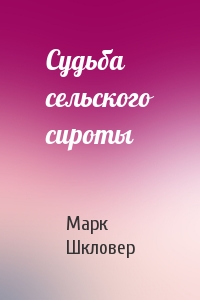 Судьба сельского сироты

Марк Шкловер